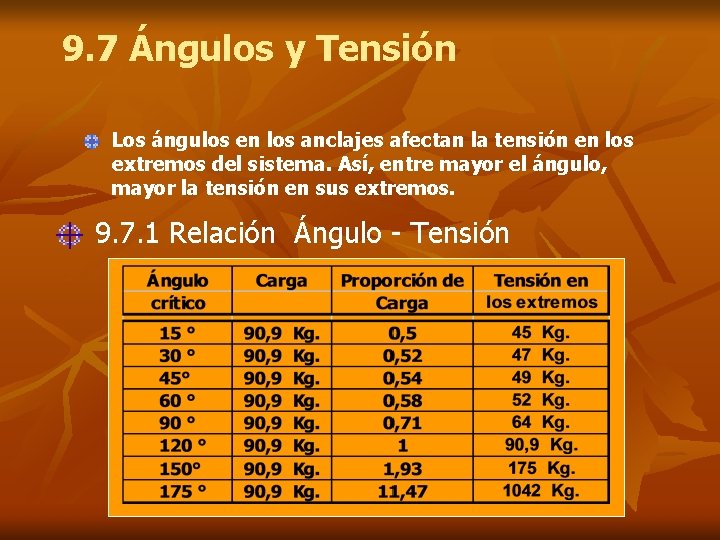 9.7 Ángulos y Tensión

Los ángulos en los anclajes afectan la tensión en los extremos del sistema. Así, entre mayor el ángulo, mayor la tensión en sus extremos.

9.7.1 Relación Ángulo - Tensión

| Ángulo crítico | Carga | Proporción de Carga | Tensión en los extremos |
|---|---|---|---|
| 15 ° | 90,9 Kg. | 0,5 | 45 Kg. |
| 30 ° | 90,9 Kg. | 0,52 | 47 Kg. |
| 45° | 90,9 Kg. | 0,54 | 49 Kg. |
| 60 ° | 90,9 Kg. | 0,58 | 52 Kg. |
| 90 ° | 90,9 Kg. | 0,71 | 64 Kg. |
| 120 ° | 90,9 Kg. | 1 | 90,9 Kg. |
| 150° | 90,9 Kg. | 1,93 | 175 Kg. |
| 175 ° | 90,9 Kg. | 11,47 | 1042 Kg. |